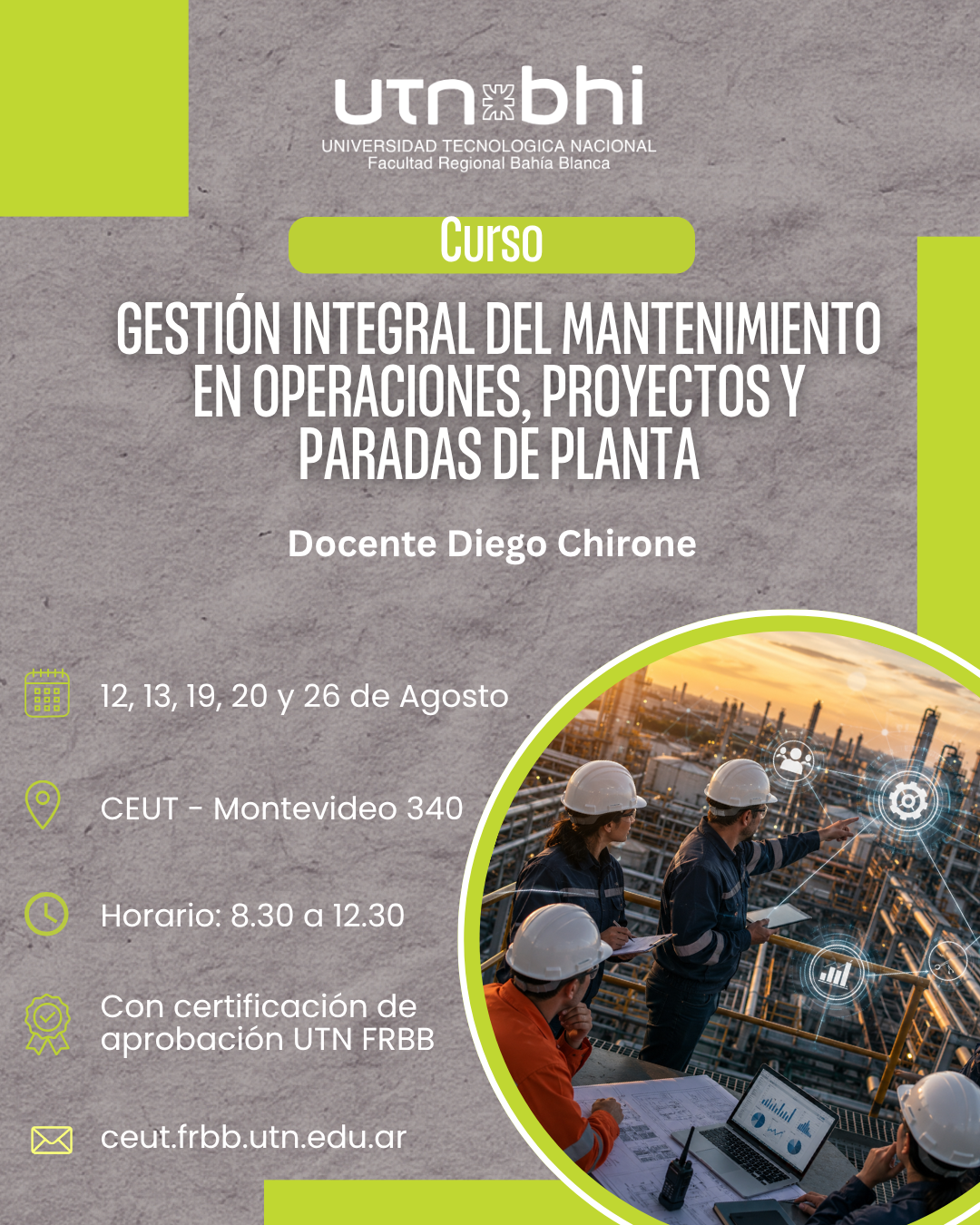 utn bhi
UNIVERSIDAD TECNOLOGICA NACIONAL
Facultad Regional Bahía Blanca

Curso

GESTIÓN INTEGRAL DEL MANTENIMIENTO EN OPERACIONES, PROYECTOS Y PARADAS DE PLANTA

Docente Diego Chirone

12, 13, 19, 20 y 26 de Agosto

CEUT - Montevideo 340

Horario: 8.30 a 12.30

Con certificación de aprobación UTN FRBB

ceut.frbb.utn.edu.ar